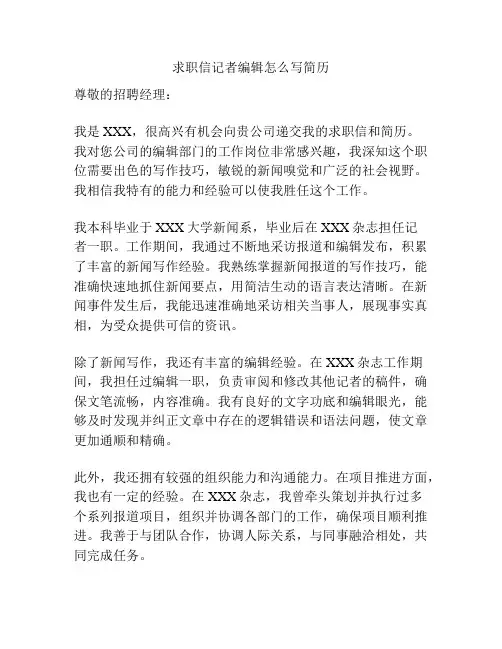 求职信记者编辑怎么写简历

尊敬的招聘经理：

我是 XXX，很高兴有机会向贵公司递交我的求职信和简历。我对您公司的编辑部门的工作岗位非常感兴趣，我深知这个职位需要出色的写作技巧，敏锐的新闻嗅觉和广泛的社会视野。我相信我特有的能力和经验可以使我胜任这个工作。

我本科毕业于 XXX 大学新闻系，毕业后在 XXX 杂志担任记者一职。工作期间，我通过不断地采访报道和编辑发布，积累了丰富的新闻写作经验。我熟练掌握新闻报道的写作技巧，能准确快速地抓住新闻要点，用简洁生动的语言表达清晰。在新闻事件发生后，我能迅速准确地采访相关当事人，展现事实真相，为受众提供可信的资讯。

除了新闻写作，我还有丰富的编辑经验。在 XXX 杂志工作期间，我担任过编辑一职，负责审阅和修改其他记者的稿件，确保文笔流畅，内容准确。我有良好的文字功底和编辑眼光，能够及时发现并纠正文章中存在的逻辑错误和语法问题，使文章更加通顺和精确。

此外，我还拥有较强的组织能力和沟通能力。在项目推进方面，我也有一定的经验。在 XXX 杂志，我曾牵头策划并执行过多个系列报道项目，组织并协调各部门的工作，确保项目顺利推进。我善于与团队合作，协调人际关系，与同事融洽相处，共同完成任务。